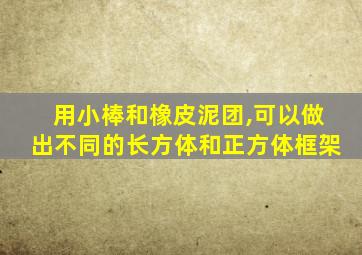 用小棒和橡皮泥团,可以做出不同的长方体和正方体框架